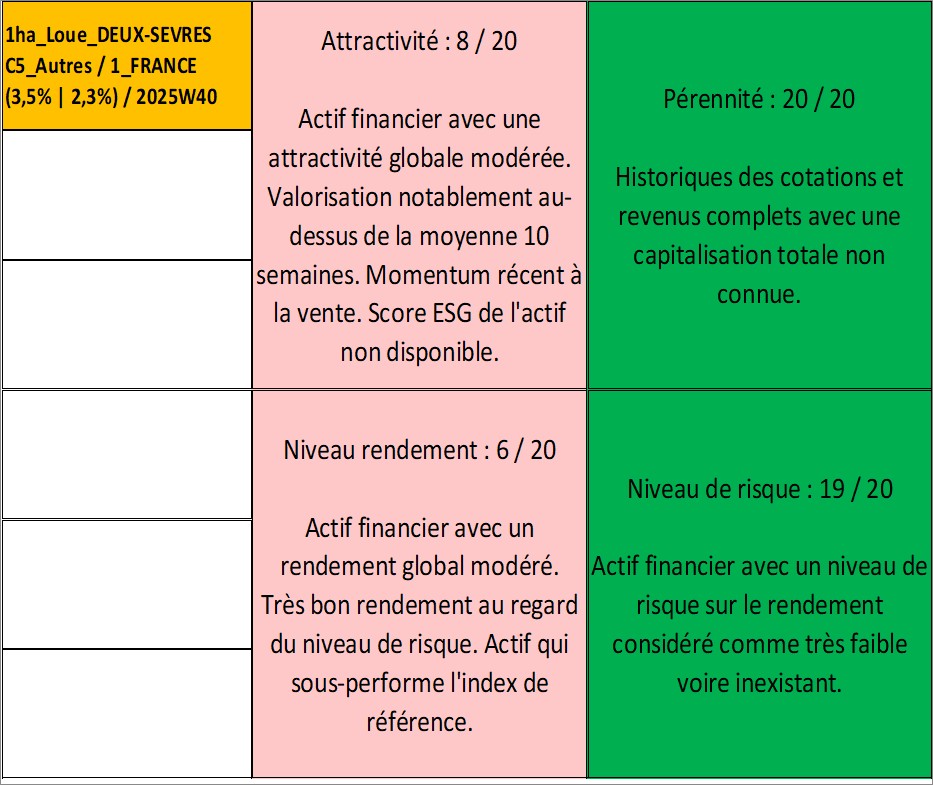 1ha_Loue_DEUX-SEVRES C5_Autres / 1_FRANCE (3,5% | 2,3%) / 2025W40

Attractivité : 8 / 20

Actif financier avec une attractivité globale modérée. Valorisation notablement au-dessus de la moyenne 10 semaines. Momentum récent à la vente. Score ESG de l'actif non disponible.

Pérennité : 20 / 20

Historiques des cotations et revenus complets avec une capitalisation totale non connue.

Niveau rendement : 6 / 20

Actif financier avec un rendement global modéré. Très bon rendement au regard du niveau de risque. Actif qui sous-performe l'index de référence.

Niveau de risque : 19 / 20

Actif financier avec un niveau de risque sur le rendement considéré comme très faible voire inexistant.